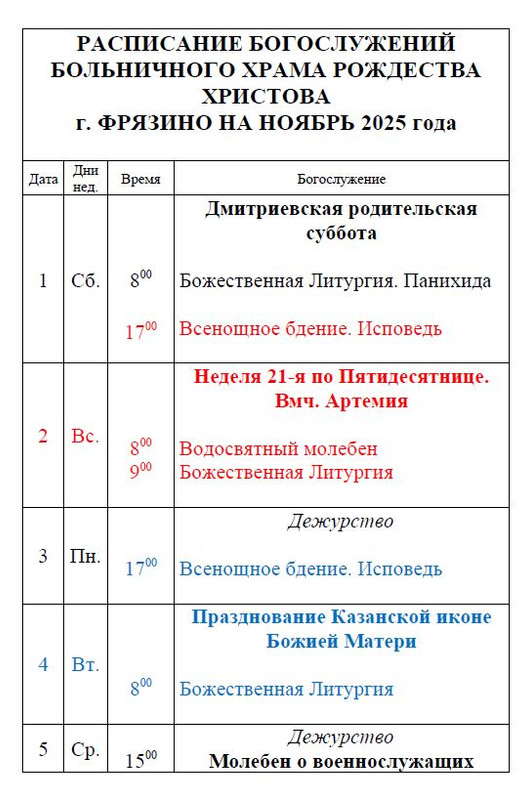 РАСПИСАНИЕ БОГОСЛУЖЕНИЙ БОЛЬНИЧНОГО ХРАМА РОЖДЕСТВА ХРИСТОВА
г. ФРЯЗИНО НА НОЯБРЬ 2025 года

| Дата | Дни нед. | Время | Богослужение |
|---|---|---|---|
| 1 | Сб. | $8^{00}$ $17^{00}$ | Дмитриевская родительская суббота Божественная Литургия. Панихида Всенощное бдение. Исповедь |
| 2 | Вс. | $8^{00}$ $9^{00}$ | Неделя 21-я по Пятидесятнице. Вмч. Артемия Водосвятный молебен Божественная Литургия |
| 3 | Пн. | $17^{00}$ | Дежурство Всенощное бдение. Исповедь |
| 4 | Вт. | $8^{00}$ | Празднование Казанской иконе Божией Матери Божественная Литургия |
| 5 | Ср. | $15^{00}$ | Дежурство Молебен о военнослужащих |